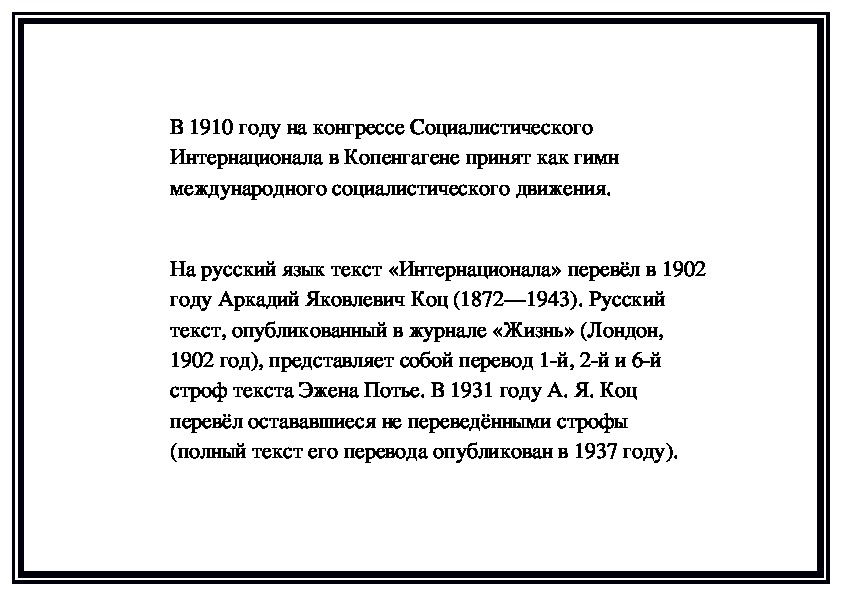 В 1910 году на конгрессе Социалистического Интернационала в Копенгагене принят как гимн международного социалистического движения.

На русский язык текст «Интернационала» перевёл в 1902 году Аркадий Яковлевич Коц (1872—1943). Русский текст, опубликованный в журнале «Жизнь» (Лондон, 1902 год), представляет собой перевод 1-й, 2-й и 6-й строф текста Эжена Потье. В 1931 году А. Я. Коц перевёл остававшиеся не переведёнными строфы (полный текст его перевода опубликован в 1937 году).